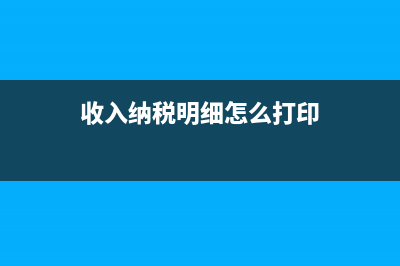 收入纳税明细怎么打印